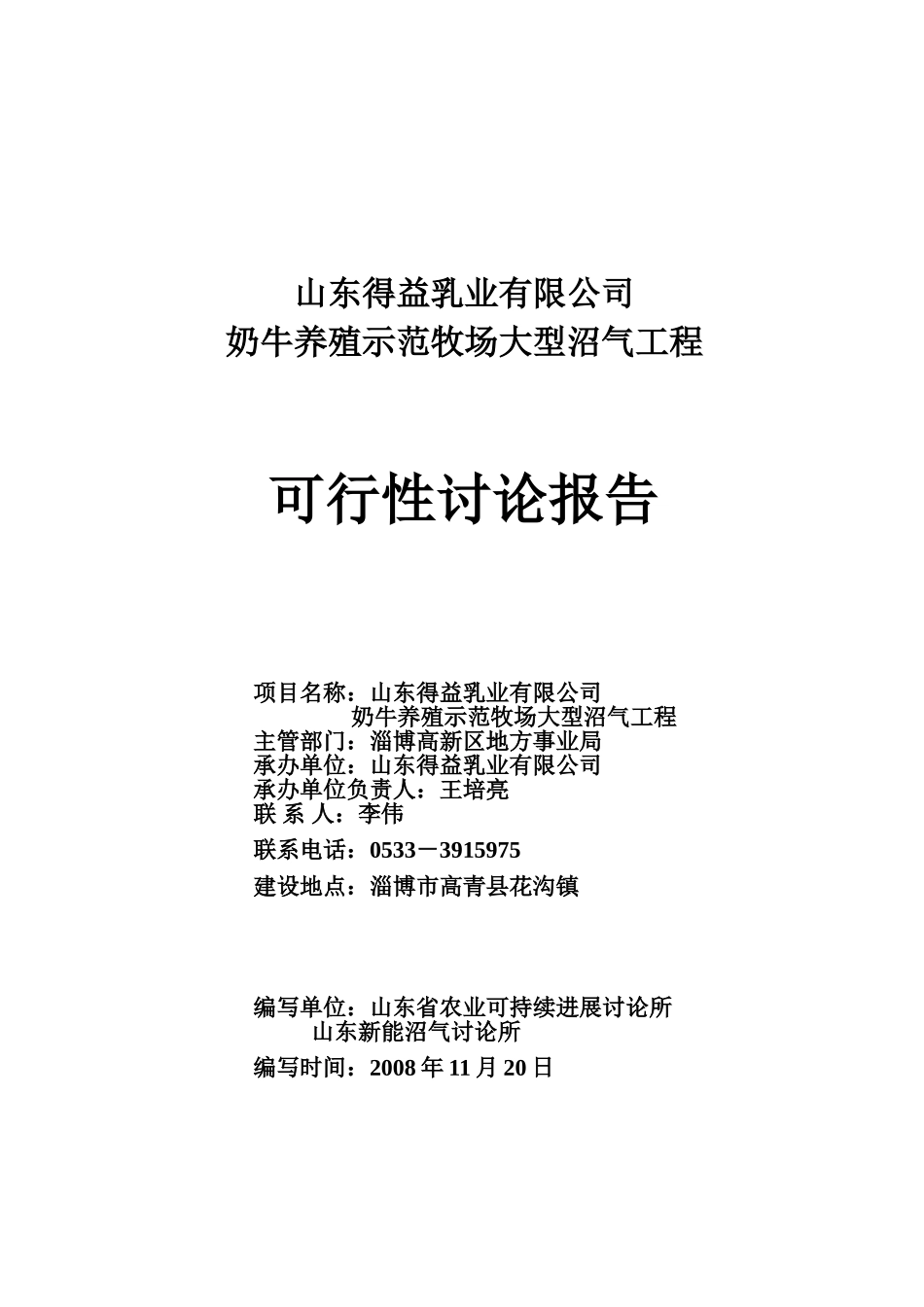 山东得益乳业有限公司
奶牛养殖示范牧场大型沼气工程

可行性讨论报告

项目名称：山东得益乳业有限公司
奶牛养殖示范牧场大型沼气工程
主管部门：淄博高新区地方事业局
承办单位：山东得益乳业有限公司
承办单位负责人：王培亮
联 系 人：李伟
联系电话：0533－3915975
建设地点：淄博市高青县花沟镇

编写单位：山东省农业可持续进展讨论所
山东新能沼气讨论所
编写时间：2008 年 11 月 20 日